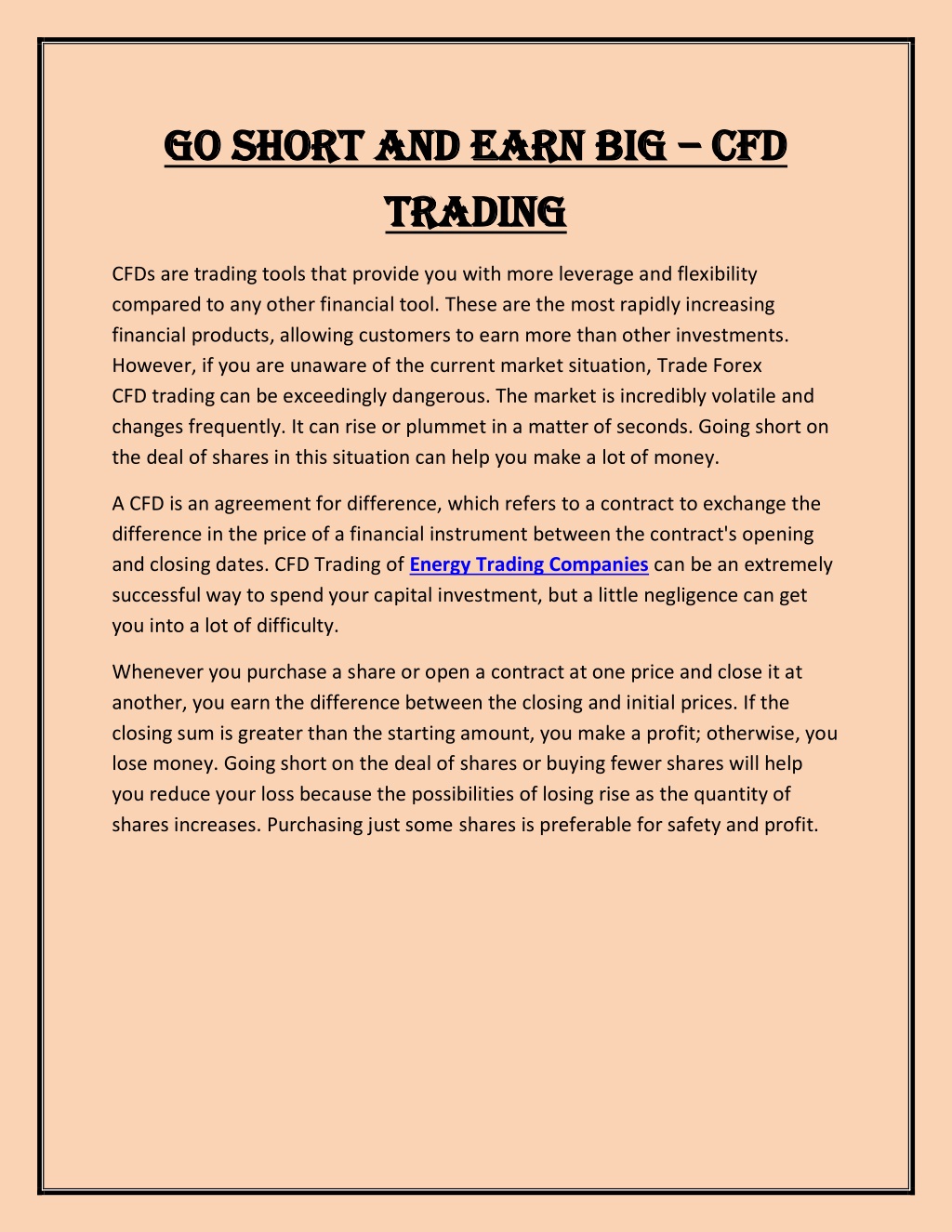 GO SHORT AND EARN BIG – CFD TRADING

CFDs are trading tools that provide you with more leverage and flexibility compared to any other financial tool. These are the most rapidly increasing financial products, allowing customers to earn more than other investments. However, if you are unaware of the current market situation, Trade Forex CFD trading can be exceedingly dangerous. The market is incredibly volatile and changes frequently. It can rise or plummet in a matter of seconds. Going short on the deal of shares in this situation can help you make a lot of money.

A CFD is an agreement for difference, which refers to a contract to exchange the difference in the price of a financial instrument between the contract's opening and closing dates. CFD Trading of Energy Trading Companies can be an extremely successful way to spend your capital investment, but a little negligence can get you into a lot of difficulty.

Whenever you purchase a share or open a contract at one price and close it at another, you earn the difference between the closing and initial prices. If the closing sum is greater than the starting amount, you make a profit; otherwise, you lose money. Going short on the deal of shares or buying fewer shares will help you reduce your loss because the possibilities of losing rise as the quantity of shares increases. Purchasing just some shares is preferable for safety and profit.